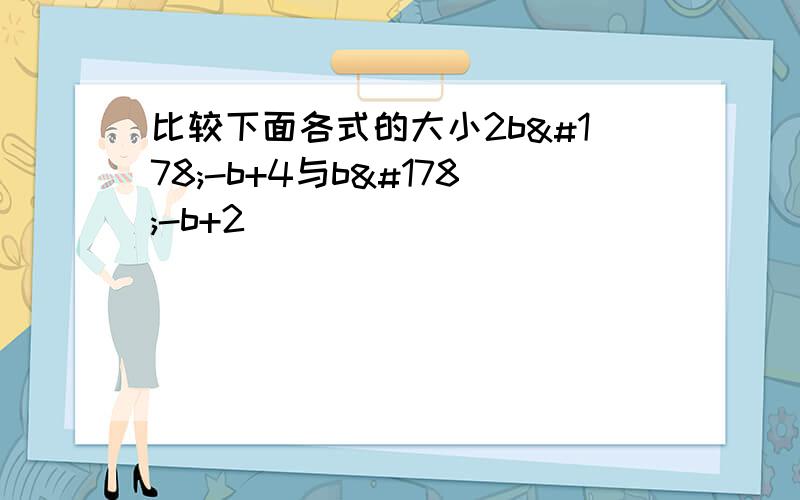 比较下面各式的大小2b&#178;-b+4与b&#178;-b+2